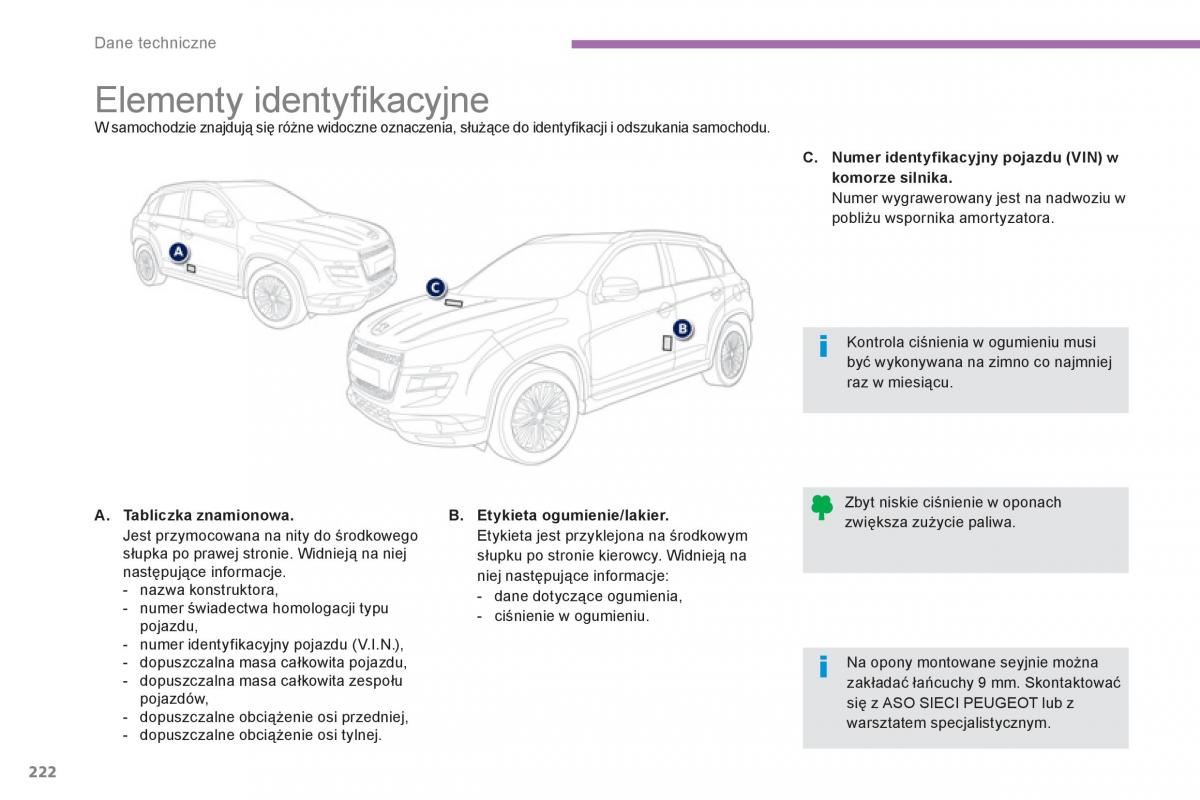 Dane techniczne

Elementy identyfikacyjne

W samochodzie znajdują się różne widoczne oznaczenia, służące do identyfikacji i odszukania samochodu.

A

C

B

A. Tabliczka znamionowa.
Jest przymocowana na nity do środkowego słupka po prawej stronie. Widnieją na niej następujące informacje.
- nazwa konstruktora,
- numer świadectwa homologacji typu pojazdu,
- numer identyfikacyjny pojazdu (V.I.N.),
- dopuszczalna masa całkowita pojazdu,
- dopuszczalna masa całkowita zespołu pojazdów,
- dopuszczalne obciążenie osi przedniej,
- dopuszczalne obciążenie osi tylnej.

B. Etykieta ogumienie/lakier.
Etykieta jest przyklejona na środkowym słupku po stronie kierowcy. Widnieją na niej następujące informacje:
- dane dotyczące ogumienia,
- ciśnienie w ogumieniu.

C. Numer identyfikacyjny pojazdu (VIN) w komorze silnika.
Numer wygrawerowany jest na nadwoziu w pobliżu wspornika amortyzatora.

Kontrola ciśnienia w ogumieniu musi być wykonywana na zimno co najmniej raz w miesiącu.

Zbyt niskie ciśnienie w oponach zwiększa zużycie paliwa.

Na opony montowane seyjnie można zakładać łańcuchy 9 mm. Skontaktować się z ASO SIECI PEUGEOT lub z warsztatem specjalistycznym.

222